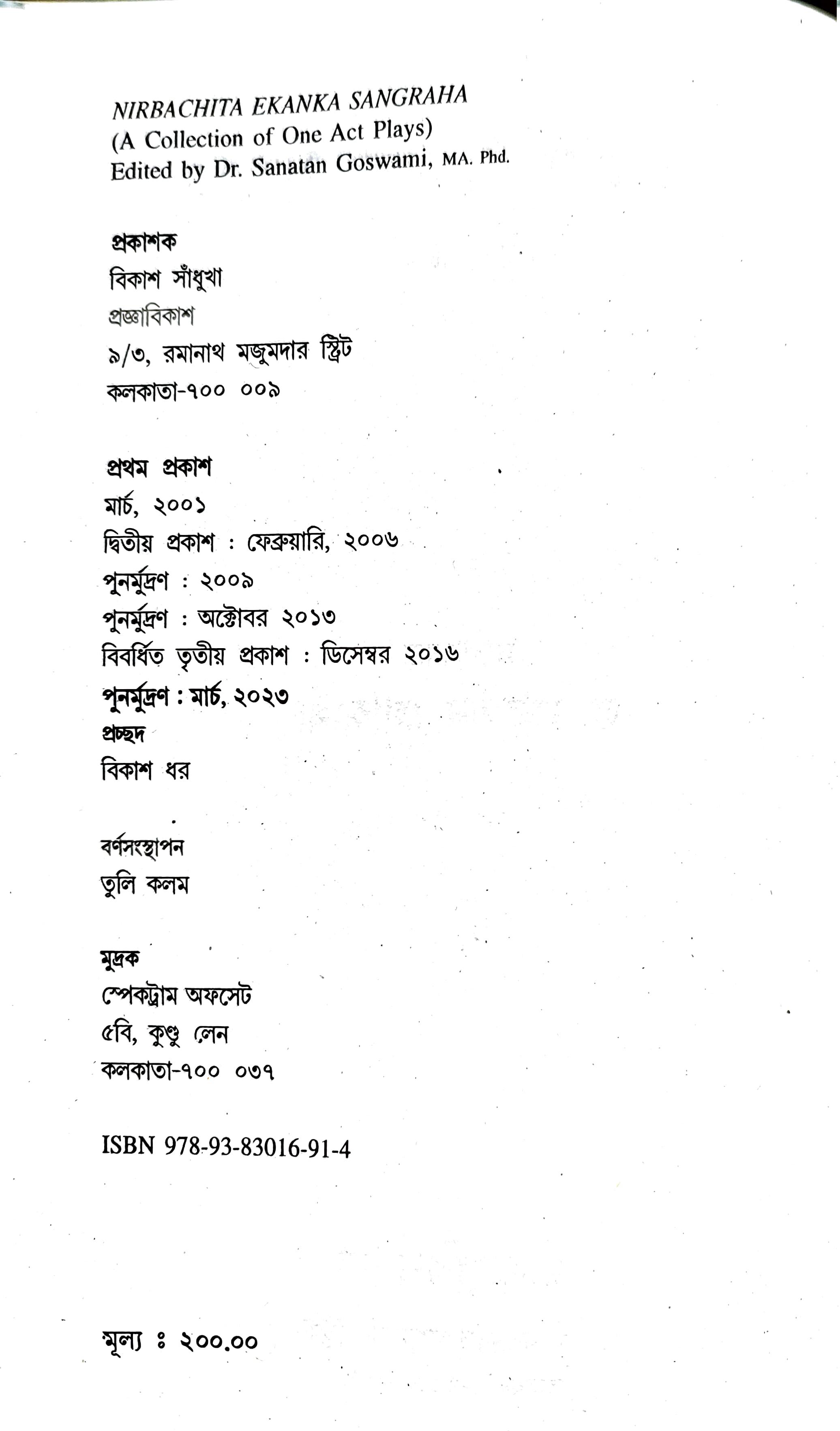 NIRBACHITA EKANKA SANGRAHA
(A Collection of One Act Plays)
Edited by Dr. Sanatan Goswami, MA. Phd.

প্রকাশক
বিকাশ সাঁধুখা
প্রজ্ঞাবিকাশ
৯/৩, রমানাথ মজুমদার স্ট্রিট
কলকাতা-৭০০ ০০৯

প্রথম প্রকাশ
মার্চ, ২০০১
দ্বিতীয় প্রকাশ : ফেব্রুয়ারি, ২০০৬
পুনর্মুদ্রণ : ২০০৯
পুনর্মুদ্রণ : অক্টোবর ২০১৩
বিবর্ধিত তৃতীয় প্রকাশ : ডিসেম্বর ২০১৬
পুনর্মুদ্রণ : মার্চ, ২০২৩
প্রচ্ছদ
বিকাশ ধর

বর্ণসংস্থাপন
তুলি কলম

মুদ্রক
স্পেকট্রাম অফসেট
৫বি, কুণ্ডু লেন
কলকাতা-৭০০ ০৩৭

ISBN 978-93-83016-91-4

মূল্য ঃ ২০০.০০